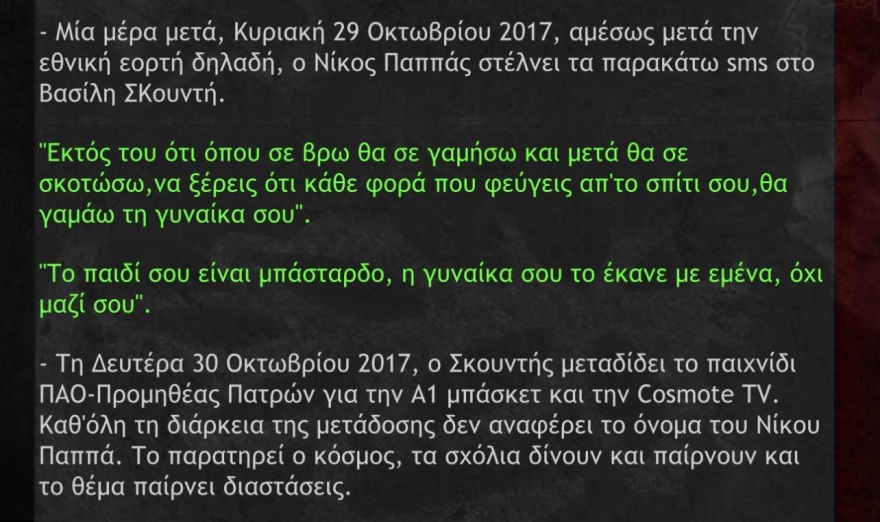 - Μία μέρα μετά, Κυριακή 29 Οκτωβρίου 2017, αμέσως μετά την εθνική εορτή δηλαδή, ο Νίκος Παππάς στέλνει τα παρακάτω sms στο Βασίλη ΣΚουντή.

"Εκτός του ότι όπου σε βρω θα σε γαμήσω και μετά θα σε σκοτώσω,να ξέρεις ότι κάθε φορά που φεύγεις απ'το σπίτι σου,θα γαμάω τη γυναίκα σου".

"Το παιδί σου είναι μπάσταρδο, η γυναίκα σου το έκανε με εμένα, όχι μαζί σου".

- Τη Δευτέρα 30 Οκτωβρίου 2017, ο Σκουντής μεταδίδει το παιχνίδι ΠΑΟ-Προμηθέας Πατρών για την Α1 μπάσκετ και την Cosmote TV. Καθ'όλη τη διάρκεια της μετάδοσης δεν αναφέρει το όνομα του Νίκου Παππά. Το παρατηρεί ο κόσμος, τα σχόλια δίνουν και παίρνουν και το θέμα παίρνει διαστάσεις.